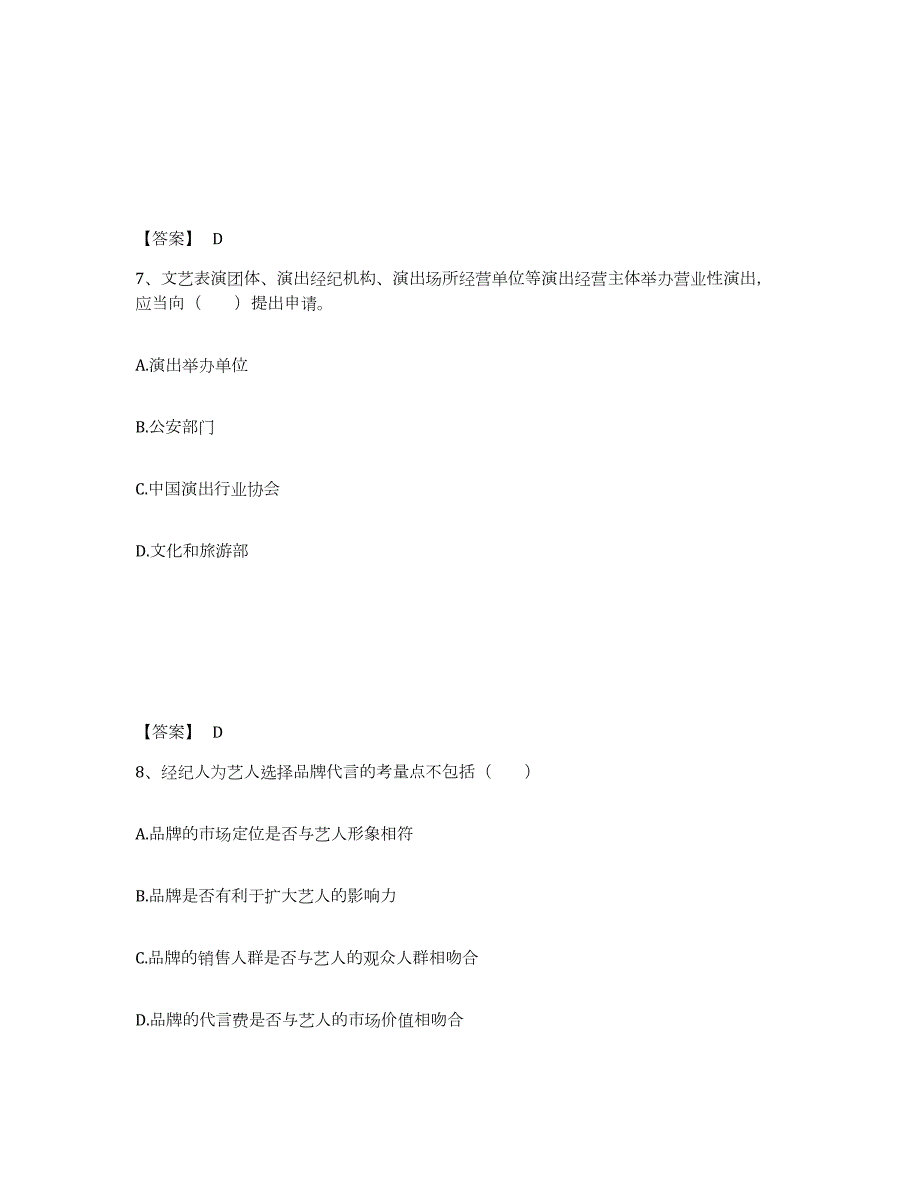 【答案】 D

7、文艺表演团体、演出经纪机构、演出场所经营单位等演出经营主体举办营业性演出，应当向（　　）提出申请。

A.演出举办单位

B.公安部门

C.中国演出行业协会

D.文化和旅游部

【答案】 D

8、经纪人为艺人选择品牌代言的考量点不包括（　　）

A.品牌的市场定位是否与艺人形象相符

B.品牌是否有利于扩大艺人的影响力

C.品牌的销售人群是否与艺人的观众人群相吻合

D.品牌的代言费是否与艺人的市场价值相吻合